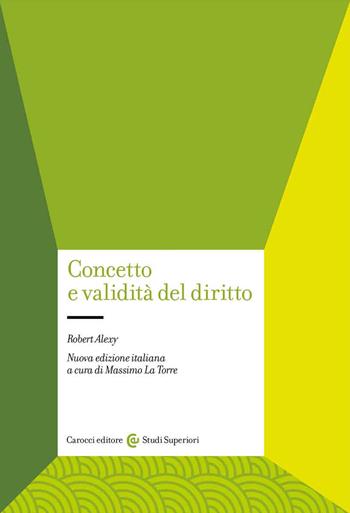 Concetto e validità del diritto

Robert Alexy

Nuova edizione italiana a cura di Massimo La Torre

Carocci editore Studi Superiori